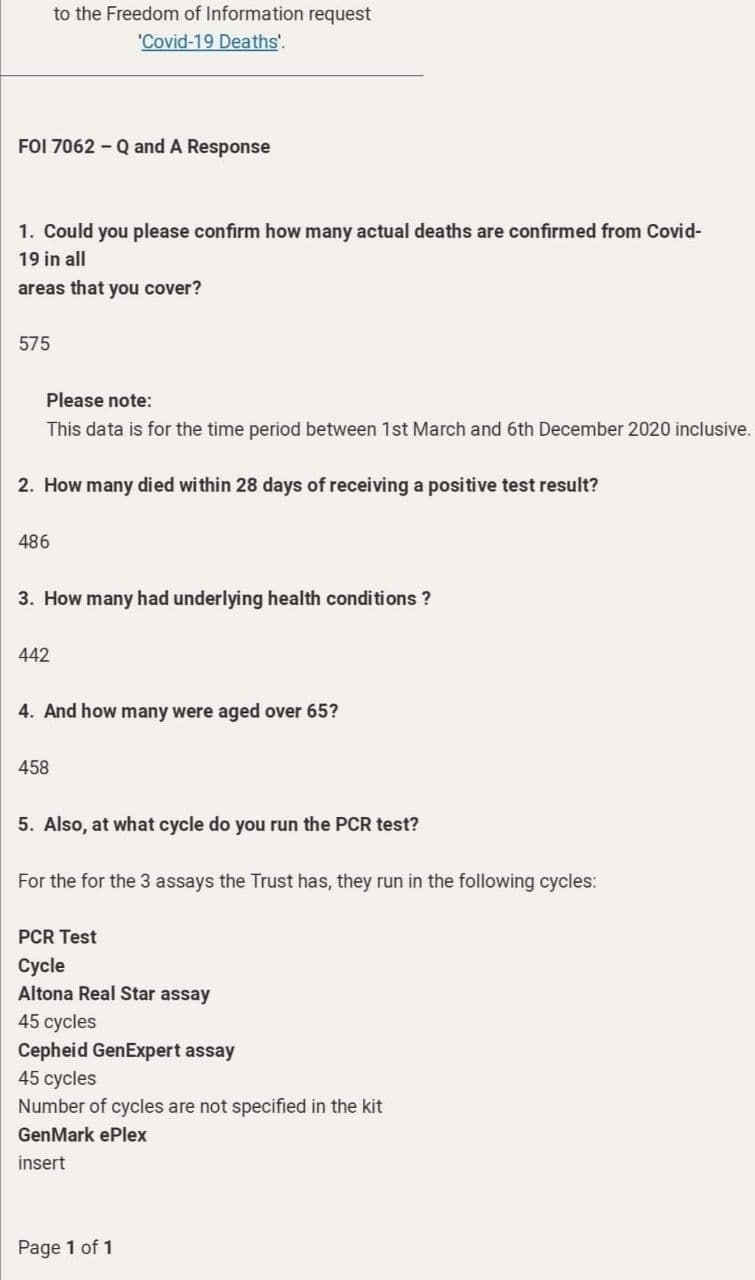 to the Freedom of Information request 'Covid-19 Deaths'.

FOI 7062 – Q and A Response

1. Could you please confirm how many actual deaths are confirmed from Covid-19 in all areas that you cover?

575

Please note:
This data is for the time period between 1st March and 6th December 2020 inclusive.

2. How many died within 28 days of receiving a positive test result?

486

3. How many had underlying health conditions ?

442

4. And how many were aged over 65?

458

5. Also, at what cycle do you run the PCR test?

For the for the 3 assays the Trust has, they run in the following cycles:

PCR Test
Cycle
Altona Real Star assay
45 cycles
Cepheid GenExpert assay
45 cycles
Number of cycles are not specified in the kit
GenMark ePlex
insert

Page 1 of 1